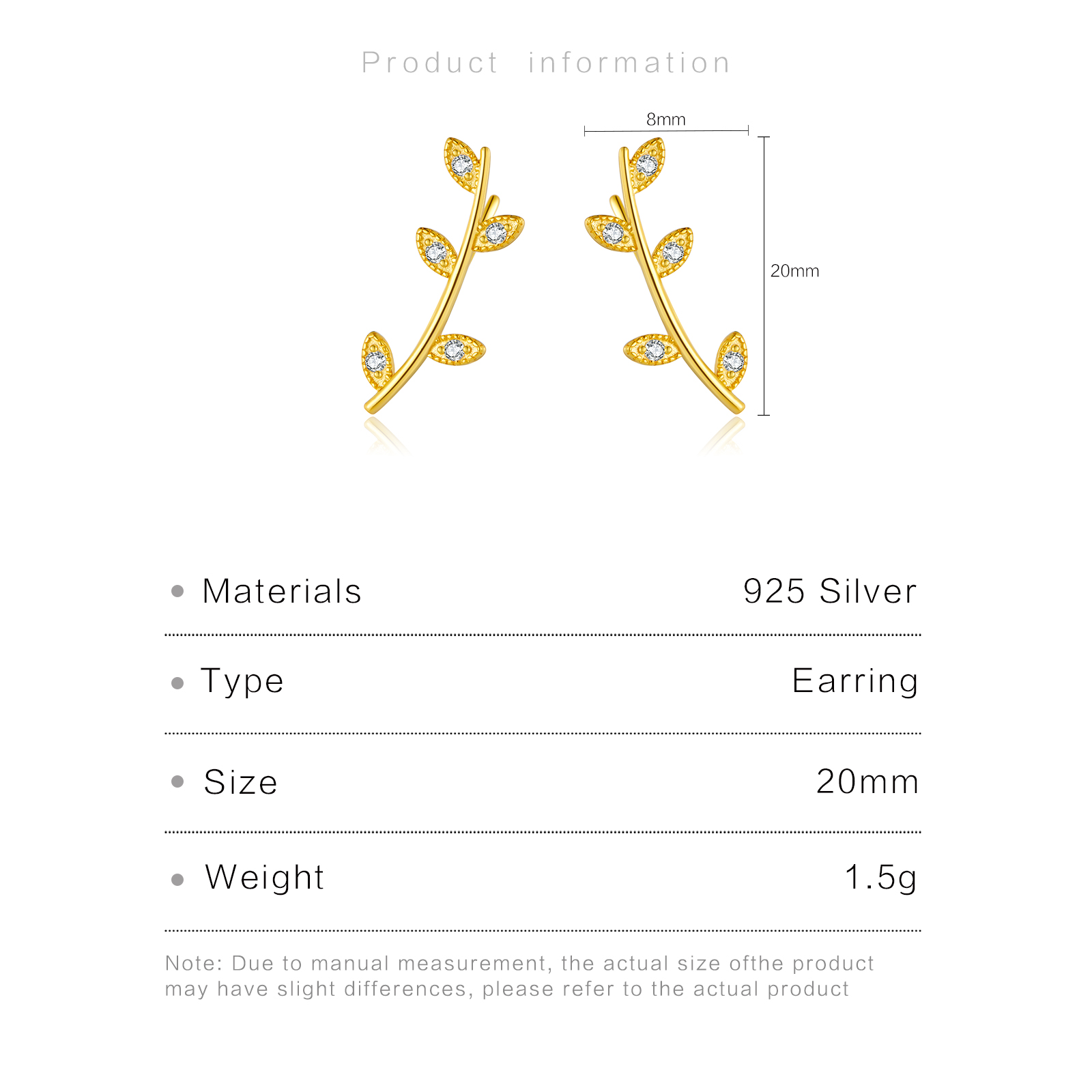 Product information

8mm

20mm

• Materials
925 Silver

• Type
Earring

• Size
20mm

• Weight
1.5g

Note: Due to manual measurement, the actual size ofthe product may have slight differences, please refer to the actual product